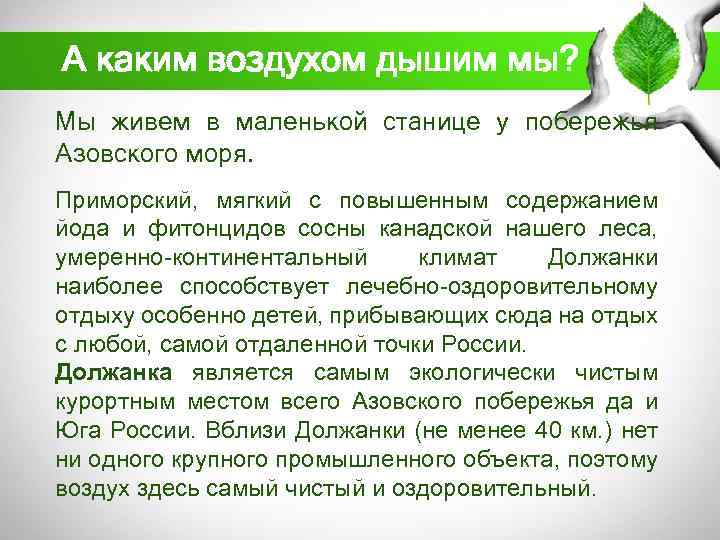 А каким воздухом дышим мы?

Мы живем в маленькой станице у побережья Азовского моря.

Приморский, мягкий с повышенным содержанием йода и фитонцидов сосны канадской нашего леса, умеренно-континентальный климат Должанки наиболее способствует лечебно-оздоровительному отдыху особенно детей, прибывающих сюда на отдых с любой, самой отдаленной точки России.
Должанка является самым экологически чистым курортным местом всего Азовского побережья да и Юга России. Вблизи Должанки (не менее 40 км.) нет ни одного крупного промышленного объекта, поэтому воздух здесь самый чистый и оздоровительный.